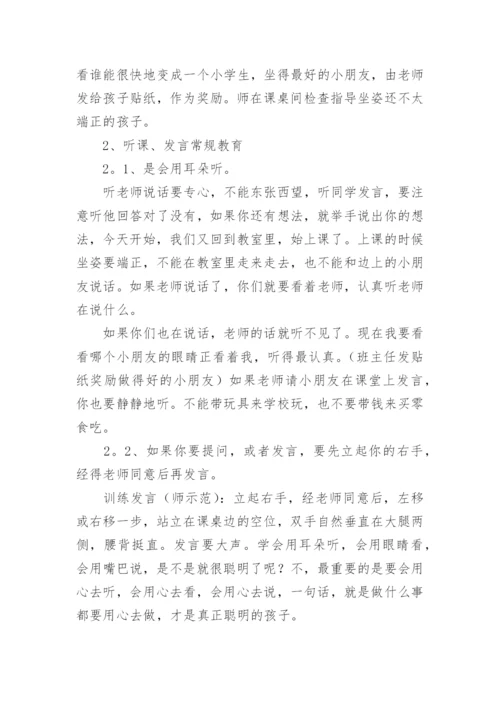 看谁能很快地变成一个小学生，坐得最好的小朋友，由老师发给孩子贴纸，作为奖励。师在课桌间检查指导坐姿还不太端正的孩子。

2、听课、发言常规教育

2。1、是会用耳朵听。

听老师说话要专心，不能东张西望，听同学发言，要注意听他回答对了没有，如果你还有想法，就举手说出你的想法，今天开始，我们又回到教室里，始上课了。上课的时候坐姿要端正，不能在教室里走来走去，也不能和边上的小朋友说话。如果老师说话了，你们就要看着老师，认真听老师在说什么。

如果你们也在说话，老师的话就听不见了。现在我要看看哪个小朋友的眼睛正看着我，听得最认真。（班主任发贴纸奖励做得好的小朋友）如果老师请小朋友在课堂上发言，你也要静静地听。不能带玩具来学校玩，也不要带钱来买零食吃。

2。2、如果你要提问，或者发言，要先立起你的右手，经得老师同意后再发言。

训练发言（师示范）：立起右手，经老师同意后，左移或右移一步，站立在课桌边的空位，双手自然垂直在大腿两侧，腰背挺直。发言要大声。学会用耳朵听，会用眼睛看，会用嘴巴说，是不是就很聪明了呢？不，最重要的是要会用心去听，会用心去看，会用心去说，一句话，就是做什么事都要用心去做，才是真正聪明的孩子。